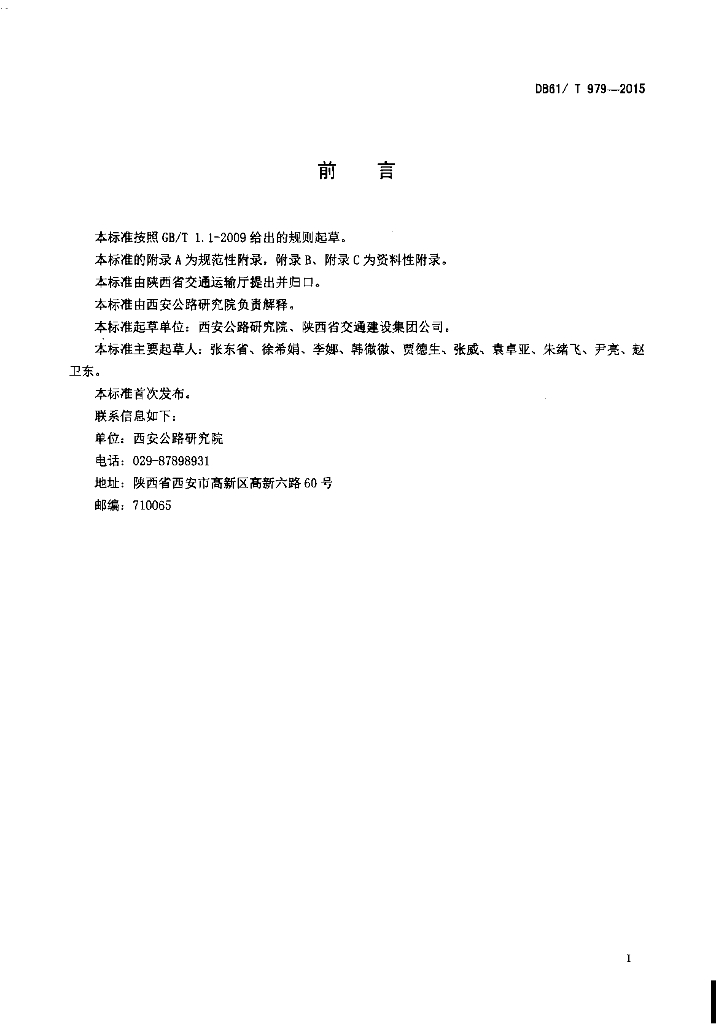 DB61/ T 979—2015

前　言

本标准按照 GB/T 1.1-2009 给出的规则起草。

本标准的附录 A 为规范性附录，附录 B、附录 C 为资料性附录。

本标准由陕西省交通运输厅提出并归口。

本标准由西安公路研究院负责解释。

本标准起草单位：西安公路研究院、陕西省交通建设集团公司。

本标准主要起草人：张东省、徐希娟、李娜、韩微微、贾德生、张威、袁卓亚、朱绪飞、尹亮、赵卫东。

本标准首次发布。

联系信息如下：

单位：西安公路研究院

电话：029-87898931

地址：陕西省西安市高新区高新六路 60 号

邮编：710065

1